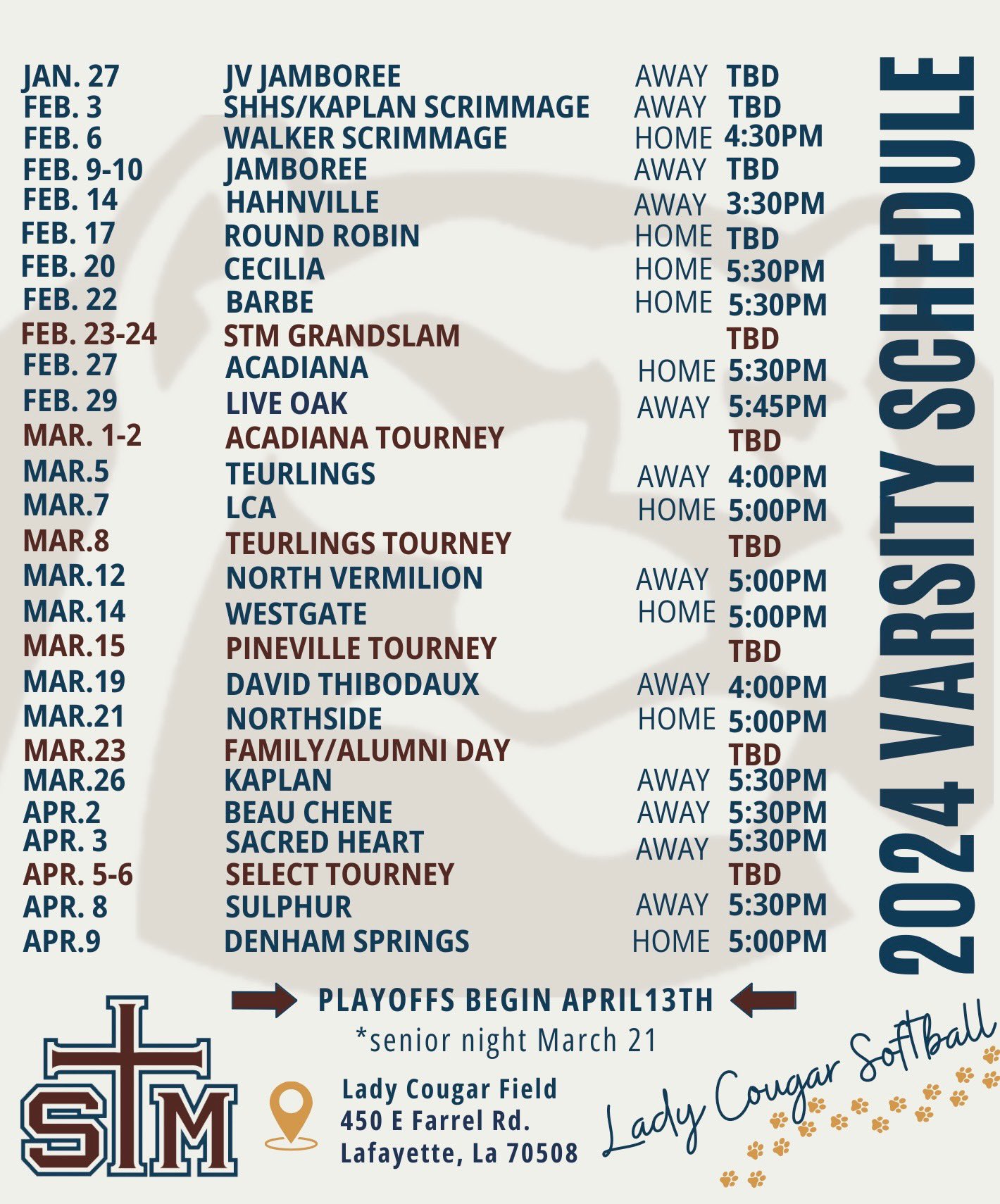 2024 VARSITY SCHEDULE

| | | | |
|---|---|---|---|
| JAN. 27 | JV JAMBOREE | AWAY | TBD |
| FEB. 3 | SHHS/KAPLAN SCRIMMAGE | AWAY | TBD |
| FEB. 6 | WALKER SCRIMMAGE | HOME | 4:30PM |
| FEB. 9-10 | JAMBOREE | AWAY | TBD |
| FEB. 14 | HAHNVILLE | AWAY | 3:30PM |
| FEB. 17 | ROUND ROBIN | HOME | TBD |
| FEB. 20 | CECILIA | HOME | 5:30PM |
| FEB. 22 | BARBE | HOME | 5:30PM |
| FEB. 23-24 | STM GRANDSLAM | | TBD |
| FEB. 27 | ACADIANA | HOME | 5:30PM |
| FEB. 29 | LIVE OAK | AWAY | 5:45PM |
| MAR. 1-2 | ACADIANA TOURNEY | | TBD |
| MAR.5 | TEURLINGS | AWAY | 4:00PM |
| MAR.7 | LCA | HOME | 5:00PM |
| MAR.8 | TEURLINGS TOURNEY | | TBD |
| MAR.12 | NORTH VERMILION | AWAY | 5:00PM |
| MAR.14 | WESTGATE | HOME | 5:00PM |
| MAR.15 | PINEVILLE TOURNEY | | TBD |
| MAR.19 | DAVID THIBODAUX | AWAY | 4:00PM |
| MAR.21 | NORTHSIDE | HOME | 5:00PM |
| MAR.23 | FAMILY/ALUMNI DAY | | TBD |
| MAR.26 | KAPLAN | AWAY | 5:30PM |
| APR.2 | BEAU CHENE | AWAY | 5:30PM |
| APR. 3 | SACRED HEART | AWAY | 5:30PM |
| APR. 5-6 | SELECT TOURNEY | | TBD |
| APR. 8 | SULPHUR | AWAY | 5:30PM |
| APR.9 | DENHAM SPRINGS | HOME | 5:00PM |

PLAYOFFS BEGIN APRIL13TH

*senior night March 21

STM

Lady Cougar Field
450 E Farrel Rd.
Lafayette, La 70508

Lady Cougar Softball